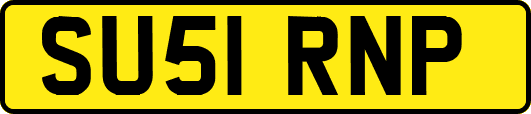 SU51 RNP